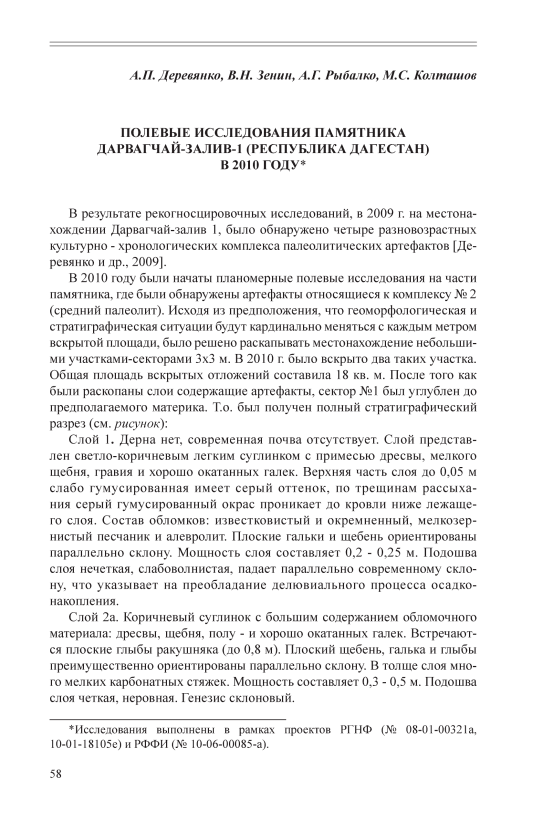 А.П. Деревянко, В.Н. Зенин, А.Г. Рыбалко, М.С. Колташов

ПОЛЕВЫЕ ИССЛЕДОВАНИЯ ПАМЯТНИКА ДАРВАГЧАЙ-ЗАЛИВ-1 (РЕСПУБЛИКА ДАГЕСТАН) В 2010 ГОДУ*

В результате рекогносцировочных исследований, в 2009 г. на местонахождении Дарвагчай-залив 1, было обнаружено четыре разновозрастных культурно - хронологических комплекса палеолитических артефактов [Деревянко и др., 2009].

В 2010 году были начаты планомерные полевые исследования на части памятника, где были обнаружены артефакты относящиеся к комплексу № 2 (средний палеолит). Исходя из предположения, что геоморфологическая и стратиграфическая ситуации будут кардинально меняться с каждым метром вскрытой площади, было решено раскапывать местонахождение небольшими участками-секторами 3х3 м. В 2010 г. было вскрыто два таких участка. Общая площадь вскрытых отложений составила 18 кв. м. После того как были раскопаны слои содержащие артефакты, сектор №1 был углублен до предполагаемого материка. Т.о. был получен полный стратиграфический разрез (см. рисунок):

Слой 1. Дерна нет, современная почва отсутствует. Слой представлен светло-коричневым легким суглинком с примесью дресвы, мелкого щебня, гравия и хорошо окатанных галек. Верхняя часть слоя до 0,05 м слабо гумусированная имеет серый оттенок, по трещинам рассыхания серый гумусированный окрас проникает до кровли ниже лежащего слоя. Состав обломков: известковистый и окремненный, мелкозернистый песчаник и алевролит. Плоские гальки и щебень ориентированы параллельно склону. Мощность слоя составляет 0,2 - 0,25 м. Подошва слоя нечеткая, слабоволнистая, падает параллельно современному склону, что указывает на преобладание делювиального процесса осадконакопления.

Слой 2а. Коричневый суглинок с большим содержанием обломочного материала: дресвы, щебня, полу - и хорошо окатанных галек. Встречаются плоские глыбы ракушняка (до 0,8 м). Плоский щебень, галька и глыбы преимущественно ориентированы параллельно склону. В толще слоя много мелких карбонатных стяжек. Мощность составляет 0,3 - 0,5 м. Подошва слоя четкая, неровная. Генезис склоновый.

*Исследования выполнены в рамках проектов РГНФ (№ 08-01-00321а, 10-01-18105е) и РФФИ (№ 10-06-00085-а).

58